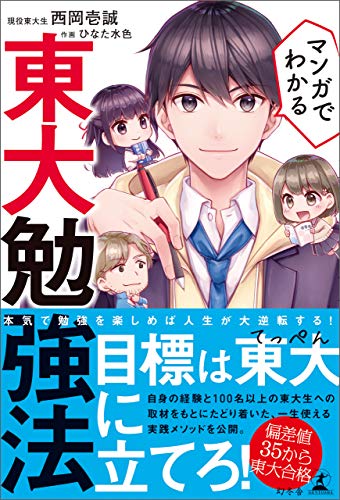 現役東大生 西岡壱誠
作画 ひなた水色

マンガでわかる

東大勉強法

本気で勉強を楽しめば人生が大逆転する!

目標は東大(てっぺん)に立てろ!

自身の経験と100名以上の東大生への取材をもとにたどり着いた、一生使える実践メソッドを公開。

偏差値35から東大合格

幻冬舎